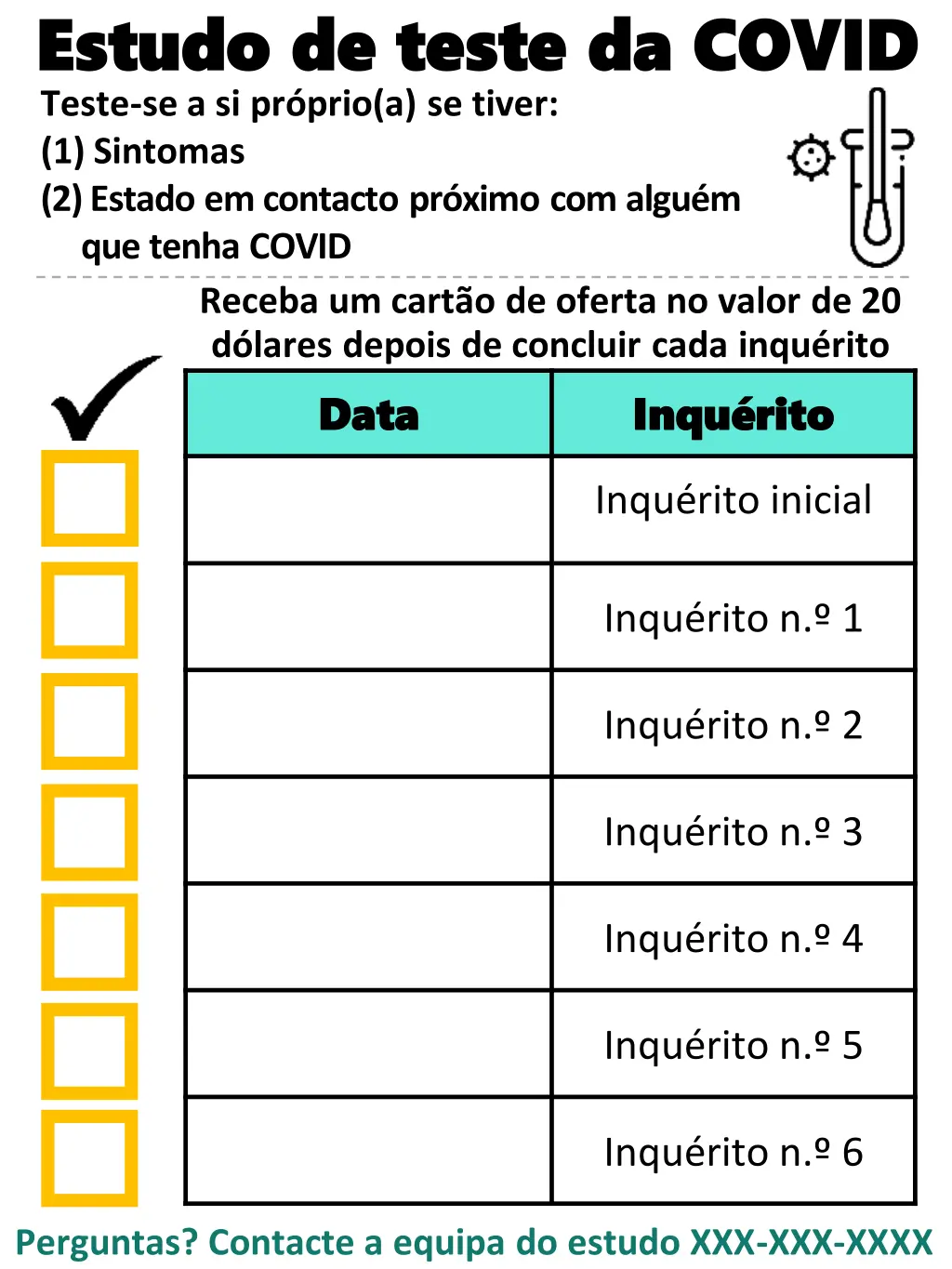 Estudo de teste da COVID

Teste-se a si próprio(a) se tiver:
(1) Sintomas
(2) Estado em contacto próximo com alguém que tenha COVID

Receba um cartão de oferta no valor de 20 dólares depois de concluir cada inquérito

| Data | Inquérito |
|---|---|
| | Inquérito inicial |
| | Inquérito n.º 1 |
| | Inquérito n.º 2 |
| | Inquérito n.º 3 |
| | Inquérito n.º 4 |
| | Inquérito n.º 5 |
| | Inquérito n.º 6 |

Perguntas? Contacte a equipa do estudo XXX-XXX-XXXX